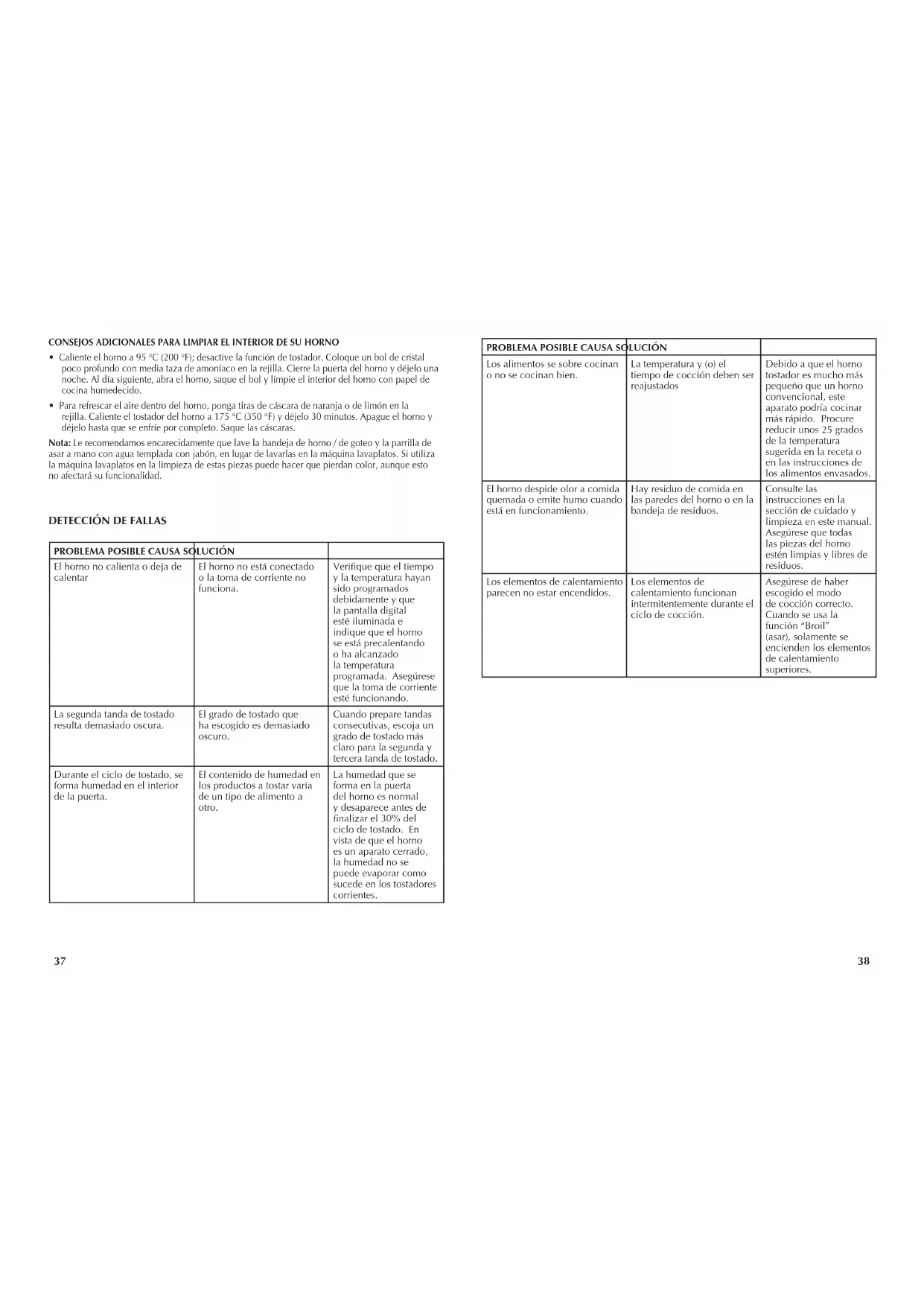 CONSEJOS ADICIONALES PARA LIMPIAR EL INTERIOR DE SU HORNO

• Caliente el horno a 95 °C (200 °F); desactive la función de tostador. Coloque un bol de cristal poco profundo con media taza de amoníaco en la rejilla. Cierre la puerta del horno y déjelo una noche. Al día siguiente, abra el horno, saque el bol y limpie el interior del horno con papel de cocina humedecido.

• Para refrescar el aire dentro del horno, ponga tiras de cáscara de naranja o de limón en la rejilla. Caliente el tostador del horno a 175 °C (350 °F) y déjelo 30 minutos. Apague el horno y déjelo hasta que se enfríe por completo. Saque las cáscaras.

Nota: Le recomendamos encarecidamente que lave la bandeja de horno / de goteo y la parrilla de asar a mano con agua templada con jabón, en lugar de lavarlas en la máquina lavaplatos. Si utiliza la máquina lavaplatos en la limpieza de estas piezas puede hacer que pierdan color, aunque esto no afectará su funcionalidad.

DETECCIÓN DE FALLAS

| PROBLEMA POSIBLE CAUSA SOLUCIÓN | | |
|---|---|---|
| El horno no calienta o deja de calentar | El horno no está conectado o la toma de corriente no funciona. | Verifique que el tiempo y la temperatura hayan sido programados debidamente y que la pantalla digital esté iluminada e indique que el horno se está precalentando o ha alcanzado la temperatura programada. Asegúrese que la toma de corriente esté funcionando. |
| La segunda tanda de tostado resulta demasiado oscura. | El grado de tostado que ha escogido es demasiado oscuro. | Cuando prepare tandas consecutivas, escoja un grado de tostado más claro para la segunda y tercera tanda de tostado. |
| Durante el ciclo de tostado, se forma humedad en el interior de la puerta. | El contenido de humedad en los productos a tostar varía de un tipo de alimento a otro. | La humedad que se forma en la puerta del horno es normal y desaparece antes de finalizar el 30% del ciclo de tostado. En vista de que el horno es un aparato cerrado, la humedad no se puede evaporar como sucede en los tostadores corrientes. |

37

| PROBLEMA POSIBLE CAUSA SOLUCIÓN | | |
|---|---|---|
| Los alimentos se sobre cocinan o no se cocinan bien. | La temperatura y (o) el tiempo de cocción deben ser reajustados | Debido a que el horno tostador es mucho más pequeño que un horno convencional, este aparato podría cocinar más rápido. Procure reducir unos 25 grados de la temperatura sugerida en la receta o en las instrucciones de los alimentos envasados. |
| El horno despide olor a comida quemada o emite humo cuando está en funcionamiento. | Hay residuo de comida en las paredes del horno o en la bandeja de residuos. | Consulte las instrucciones en la sección de cuidado y limpieza en este manual. Asegúrese que todas las piezas del horno estén limpias y libres de residuos. |
| Los elementos de calentamiento parecen no estar encendidos. | Los elementos de calentamiento funcionan intermitentemente durante el ciclo de cocción. | Asegúrese de haber escogido el modo de cocción correcto. Cuando se usa la función "Broil" (asar), solamente se encienden los elementos de calentamiento superiores. |

38